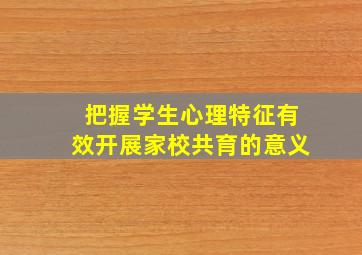 把握学生心理特征有效开展家校共育的意义